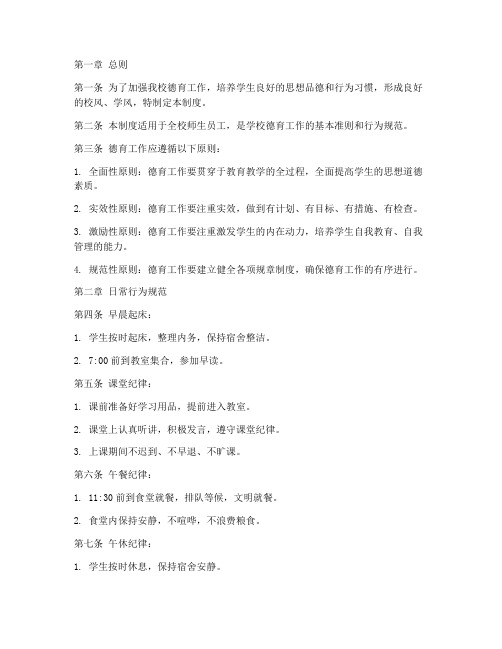 第一章 总则

第一条 为了加强我校德育工作，培养学生良好的思想品德和行为习惯，形成良好的校风、学风，特制定本制度。

第二条 本制度适用于全校师生员工，是学校德育工作的基本准则和行为规范。

第三条 德育工作应遵循以下原则：

1. 全面性原则：德育工作要贯穿于教育教学的全过程，全面提高学生的思想道德素质。

2. 实效性原则：德育工作要注重实效，做到有计划、有目标、有措施、有检查。

3. 激励性原则：德育工作要注重激发学生的内在动力，培养学生自我教育、自我管理的能力。

4. 规范性原则：德育工作要建立健全各项规章制度，确保德育工作的有序进行。

第二章 日常行为规范

第四条 早晨起床：

1. 学生按时起床，整理内务，保持宿舍整洁。

2. 7:00 前到教室集合，参加早读。

第五条 课堂纪律：

1. 课前准备好学习用品，提前进入教室。

2. 课堂上认真听讲，积极发言，遵守课堂纪律。

3. 上课期间不迟到、不早退、不旷课。

第六条 午餐纪律：

1. 11:30 前到食堂就餐，排队等候，文明就餐。

2. 食堂内保持安静，不喧哗，不浪费粮食。

第七条 午休纪律：

1. 学生按时休息，保持宿舍安静。